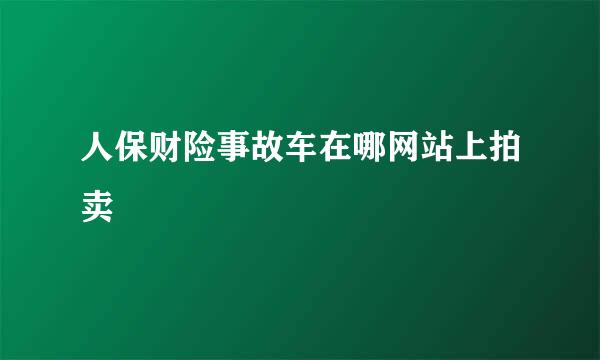 人保财险事故车在哪网站上拍卖